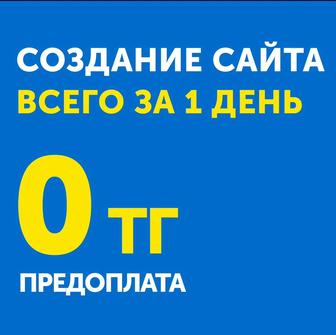 СОЗДАНИЕ САЙТА
ВСЕГО ЗА 1 ДЕНЬ

0 ТГ

ПРЕДОПЛАТА